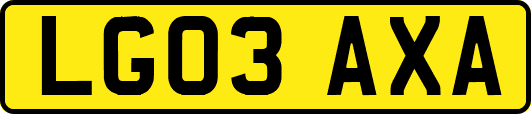 LG03 AXA